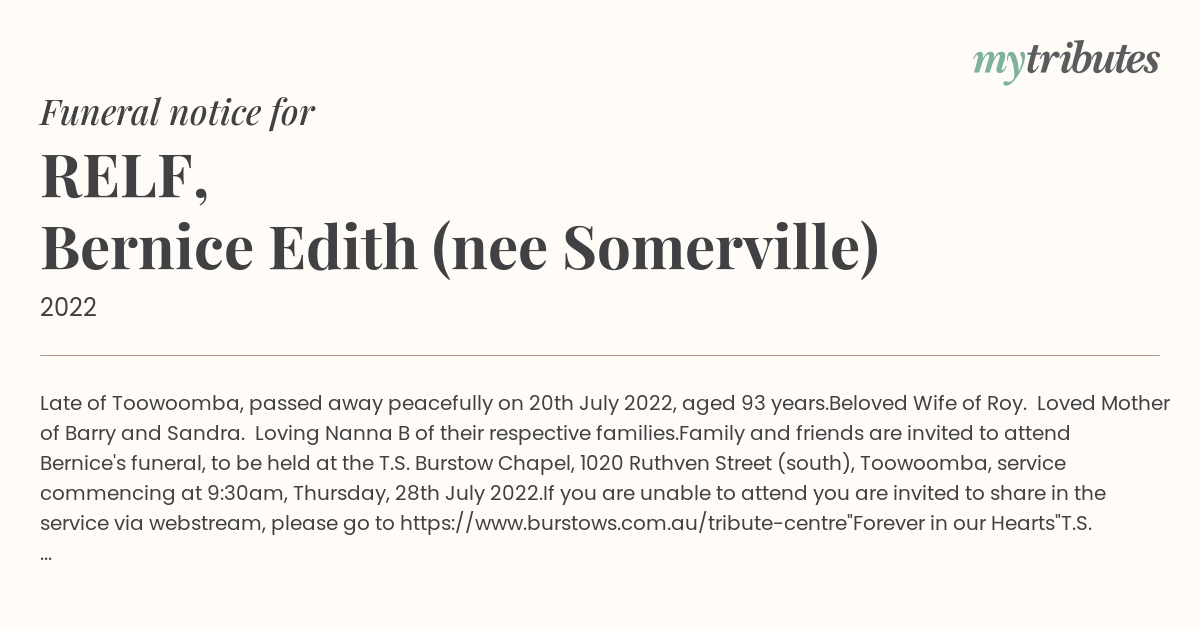 mytributes

Funeral notice for

RELF,
Bernice Edith (nee Somerville)

2022

Late of Toowoomba, passed away peacefully on 20th July 2022, aged 93 years.Beloved Wife of Roy. Loved Mother of Barry and Sandra. Loving Nanna B of their respective families.Family and friends are invited to attend Bernice's funeral, to be held at the T.S. Burstow Chapel, 1020 Ruthven Street (south), Toowoomba, service commencing at 9:30am, Thursday, 28th July 2022.If you are unable to attend you are invited to share in the service via webstream, please go to https://www.burstows.com.au/tribute-centre"Forever in our Hearts"T.S. ...